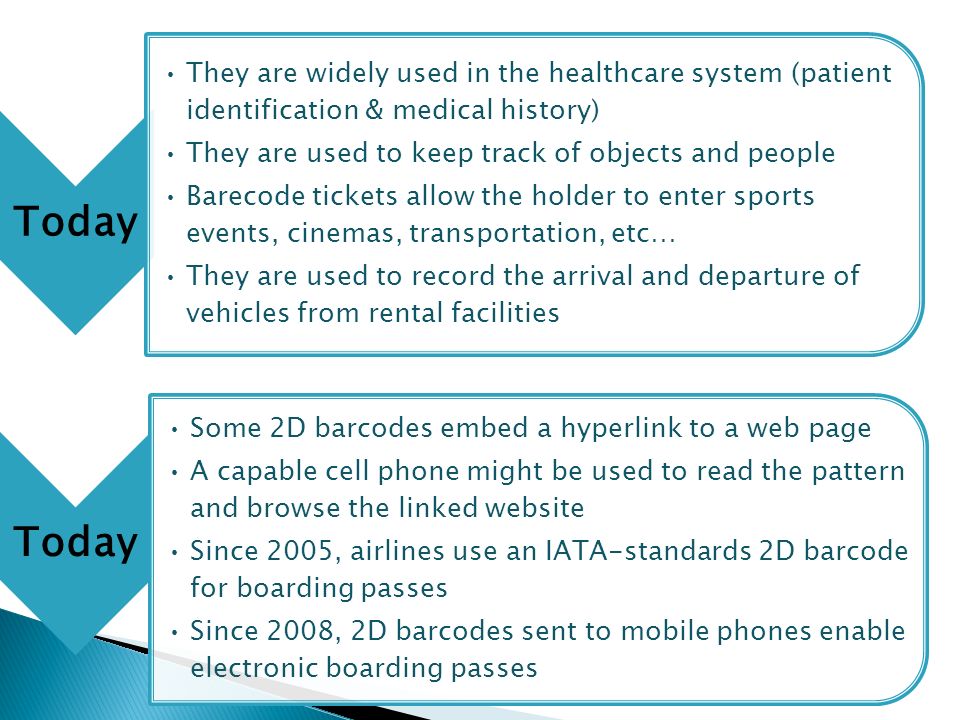 Today

• They are widely used in the healthcare system (patient identification & medical history)
• They are used to keep track of objects and people
• Barecode tickets allow the holder to enter sports events, cinemas, transportation, etc…
• They are used to record the arrival and departure of vehicles from rental facilities

Today

• Some 2D barcodes embed a hyperlink to a web page
• A capable cell phone might be used to read the pattern and browse the linked website
• Since 2005, airlines use an IATA-standards 2D barcode for boarding passes
• Since 2008, 2D barcodes sent to mobile phones enable electronic boarding passes